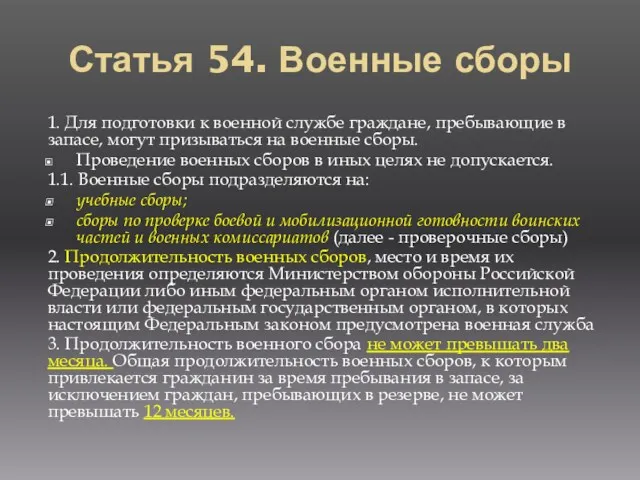 Статья 54. Военные сборы

1. Для подготовки к военной службе граждане, пребывающие в запасе, могут призываться на военные сборы.

Проведение военных сборов в иных целях не допускается.

1.1. Военные сборы подразделяются на:

учебные сборы;

сборы по проверке боевой и мобилизационной готовности воинских частей и военных комиссариатов (далее - проверочные сборы)

2. Продолжительность военных сборов, место и время их проведения определяются Министерством обороны Российской Федерации либо иным федеральным органом исполнительной власти или федеральным государственным органом, в которых настоящим Федеральным законом предусмотрена военная служба

3. Продолжительность военного сбора не может превышать два месяца. Общая продолжительность военных сборов, к которым привлекается гражданин за время пребывания в запасе, за исключением граждан, пребывающих в резерве, не может превышать 12 месяцев.